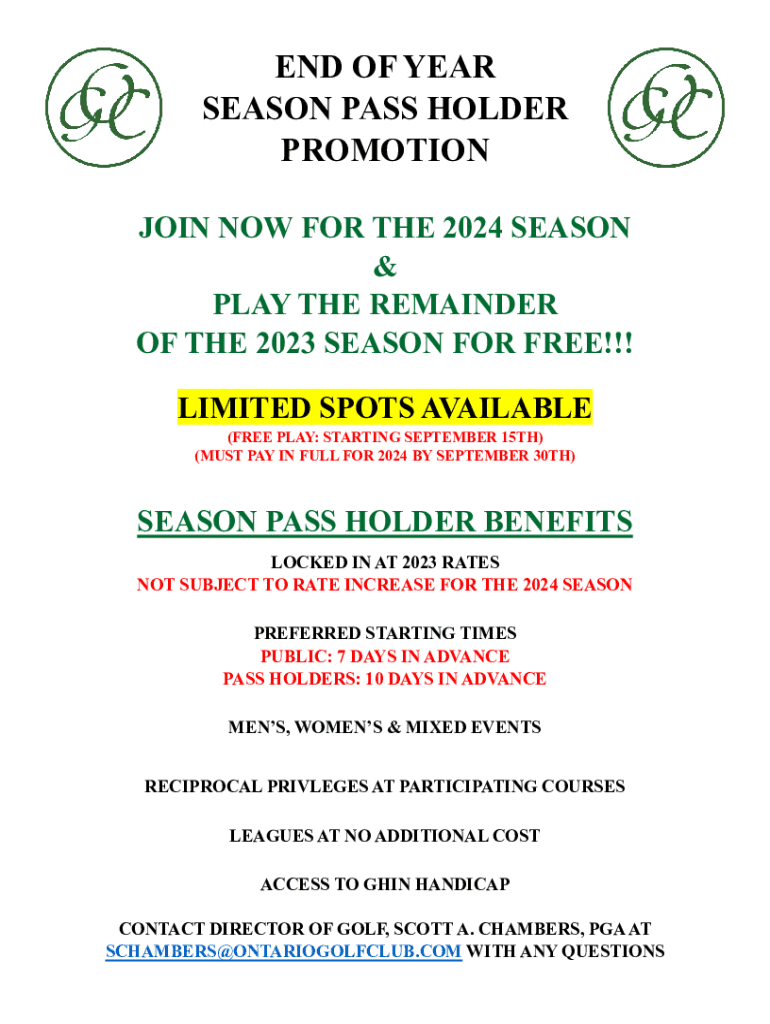 END OF YEAR
SEASON PASS HOLDER
PROMOTION

JOIN NOW FOR THE 2024 SEASON
&
PLAY THE REMAINDER
OF THE 2023 SEASON FOR FREE!!!

LIMITED SPOTS AVAILABLE
(FREE PLAY: STARTING SEPTEMBER 15TH)
(MUST PAY IN FULL FOR 2024 BY SEPTEMBER 30TH)

SEASON PASS HOLDER BENEFITS

LOCKED IN AT 2023 RATES
NOT SUBJECT TO RATE INCREASE FOR THE 2024 SEASON

PREFERRED STARTING TIMES
PUBLIC: 7 DAYS IN ADVANCE
PASS HOLDERS: 10 DAYS IN ADVANCE

MEN'S, WOMEN'S & MIXED EVENTS

RECIPROCAL PRIVLEGES AT PARTICIPATING COURSES

LEAGUES AT NO ADDITIONAL COST

ACCESS TO GHIN HANDICAP

CONTACT DIRECTOR OF GOLF, SCOTT A. CHAMBERS, PGA AT SCHAMBERS@ONTARIOGOLFCLUB.COM WITH ANY QUESTIONS